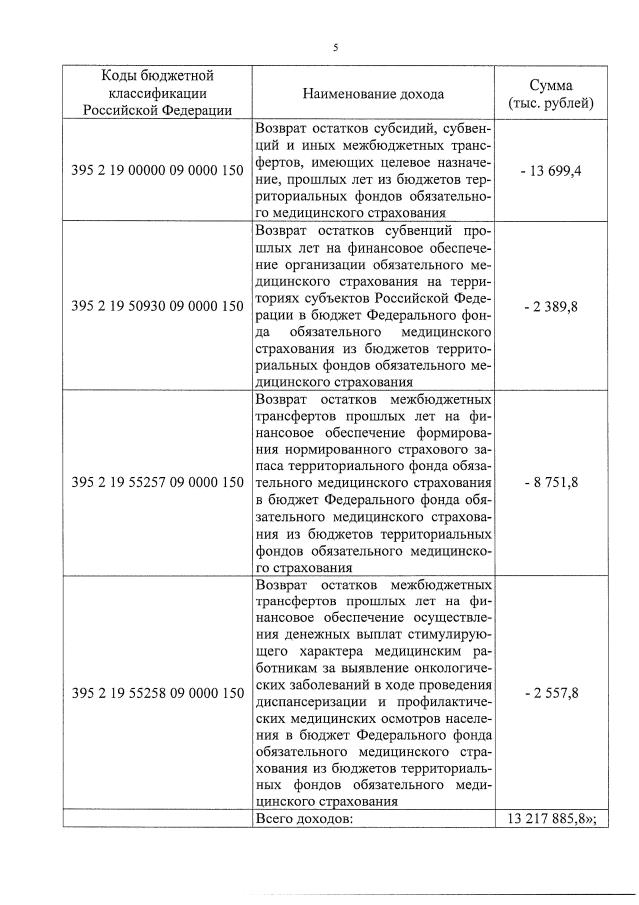 5

| Коды бюджетной классификации Российской Федерации | Наименование дохода | Сумма (тыс. рублей) |
|---|---|---|
| 395 2 19 00000 09 0000 150 | Возврат остатков субсидий, субвенций и иных межбюджетных трансфертов, имеющих целевое назначение, прошлых лет из бюджетов территориальных фондов обязательного медицинского страхования | - 13 699,4 |
| 395 2 19 50930 09 0000 150 | Возврат остатков субвенций прошлых лет на финансовое обеспечение организации обязательного медицинского страхования на территориях субъектов Российской Федерации в бюджет Федерального фонда обязательного медицинского страхования из бюджетов территориальных фондов обязательного медицинского страхования | - 2 389,8 |
| 395 2 19 55257 09 0000 150 | Возврат остатков межбюджетных трансфертов прошлых лет на финансовое обеспечение формирования нормированного страхового запаса территориального фонда обязательного медицинского страхования в бюджет Федерального фонда обязательного медицинского страхования из бюджетов территориальных фондов обязательного медицинского страхования | - 8 751,8 |
| 395 2 19 55258 09 0000 150 | Возврат остатков межбюджетных трансфертов прошлых лет на финансовое обеспечение осуществления денежных выплат стимулирующего характера медицинским работникам за выявление онкологических заболеваний в ходе проведения диспансеризации и профилактических медицинских осмотров населения в бюджет Федерального фонда обязательного медицинского страхования из бюджетов территориальных фондов обязательного медицинского страхования | - 2 557,8 |
| | Всего доходов: | 13 217 885,8»; |